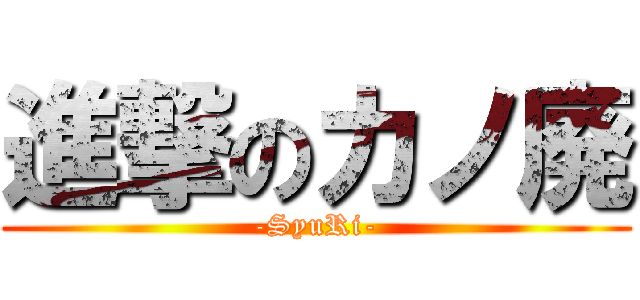 進撃のカノ廃

-SyuRi-